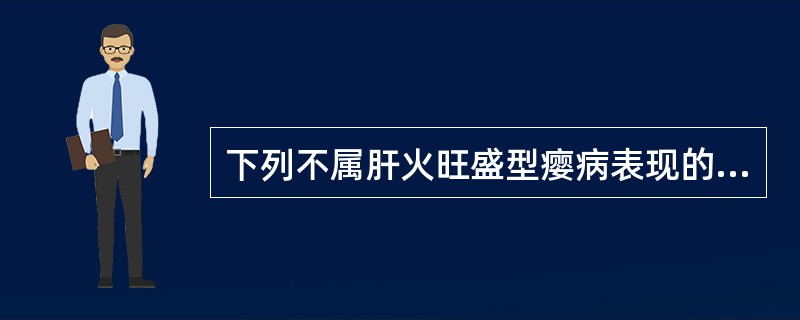 下列不属肝火旺盛型瘿病表现的...